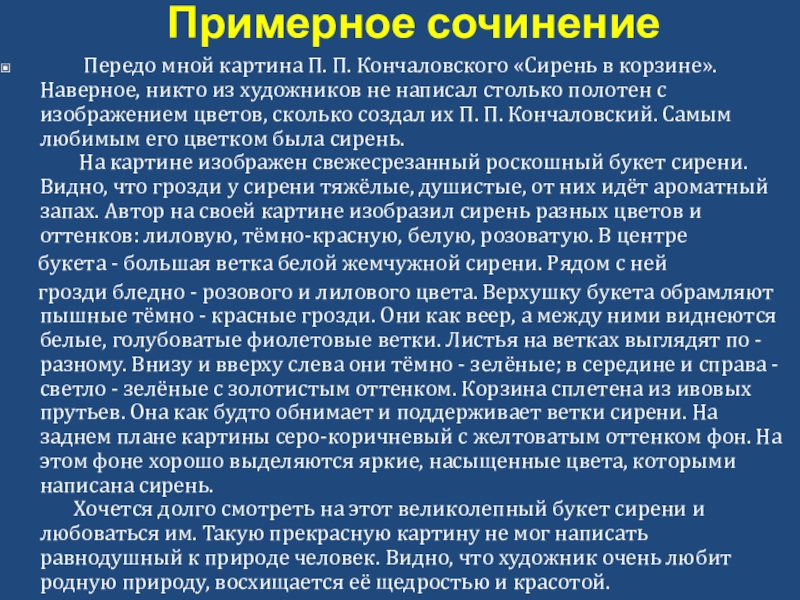 Примерное сочинение

Передо мной картина П. П. Кончаловского «Сирень в корзине». Наверное, никто из художников не написал столько полотен с изображением цветов, сколько создал их П. П. Кончаловский. Самым любимым его цветком была сирень.

На картине изображен свежесрезанный роскошный букет сирени. Видно, что грозди у сирени тяжёлые, душистые, от них идёт ароматный запах. Автор на своей картине изобразил сирень разных цветов и оттенков: лиловую, тёмно-красную, белую, розоватую. В центре букета - большая ветка белой жемчужной сирени. Рядом с ней грозди бледно - розового и лилового цвета. Верхушку букета обрамляют пышные тёмно - красные грозди. Они как веер, а между ними виднеются белые, голубоватые фиолетовые ветки. Листья на ветках выглядят по - разному. Внизу и вверху слева они тёмно - зелёные; в середине и справа - светло - зелёные с золотистым оттенком. Корзина сплетена из ивовых прутьев. Она как будто обнимает и поддерживает ветки сирени. На заднем плане картины серо-коричневый с желтоватым оттенком фон. На этом фоне хорошо выделяются яркие, насыщенные цвета, которыми написана сирень.

Хочется долго смотреть на этот великолепный букет сирени и любоваться им. Такую прекрасную картину не мог написать равнодушный к природе человек. Видно, что художник очень любит родную природу, восхищается её щедростью и красотой.